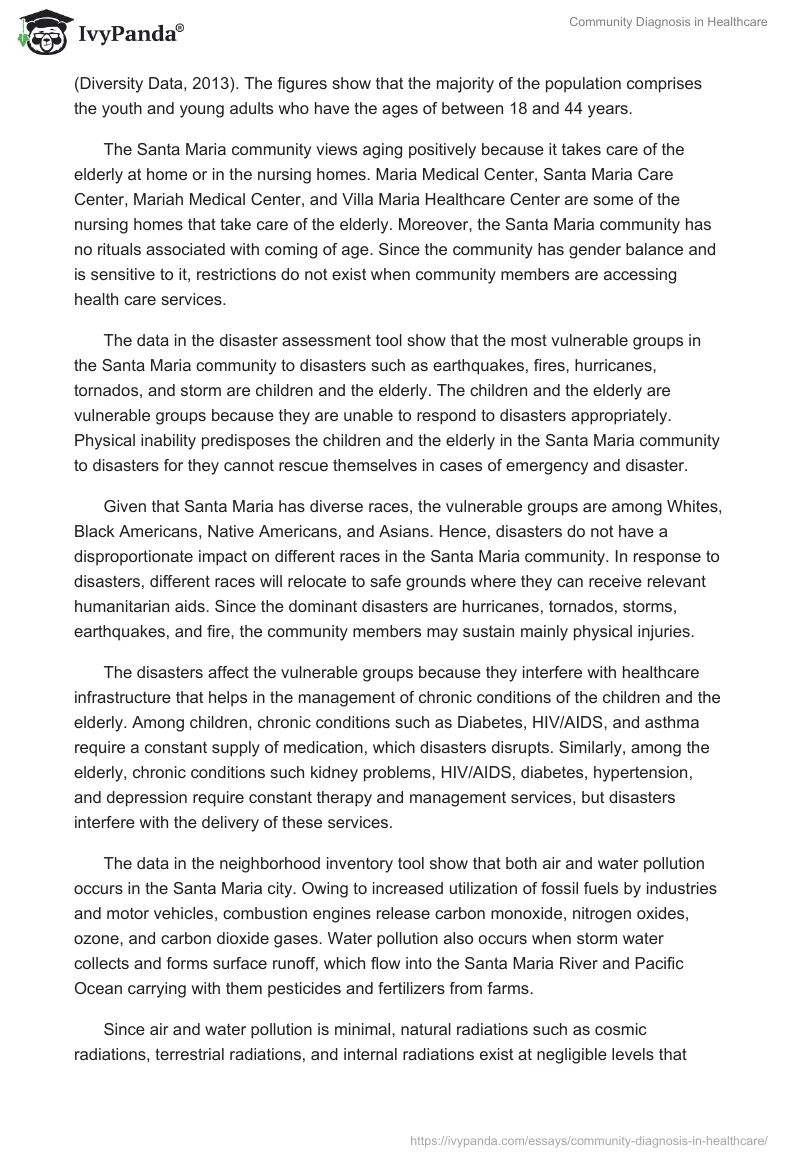 IvyPanda®

Community Diagnosis in Healthcare

(Diversity Data, 2013). The figures show that the majority of the population comprises the youth and young adults who have the ages of between 18 and 44 years.

The Santa Maria community views aging positively because it takes care of the elderly at home or in the nursing homes. Maria Medical Center, Santa Maria Care Center, Mariah Medical Center, and Villa Maria Healthcare Center are some of the nursing homes that take care of the elderly. Moreover, the Santa Maria community has no rituals associated with coming of age. Since the community has gender balance and is sensitive to it, restrictions do not exist when community members are accessing health care services.

The data in the disaster assessment tool show that the most vulnerable groups in the Santa Maria community to disasters such as earthquakes, fires, hurricanes, tornados, and storm are children and the elderly. The children and the elderly are vulnerable groups because they are unable to respond to disasters appropriately. Physical inability predisposes the children and the elderly in the Santa Maria community to disasters for they cannot rescue themselves in cases of emergency and disaster.

Given that Santa Maria has diverse races, the vulnerable groups are among Whites, Black Americans, Native Americans, and Asians. Hence, disasters do not have a disproportionate impact on different races in the Santa Maria community. In response to disasters, different races will relocate to safe grounds where they can receive relevant humanitarian aids. Since the dominant disasters are hurricanes, tornados, storms, earthquakes, and fire, the community members may sustain mainly physical injuries.

The disasters affect the vulnerable groups because they interfere with healthcare infrastructure that helps in the management of chronic conditions of the children and the elderly. Among children, chronic conditions such as Diabetes, HIV/AIDS, and asthma require a constant supply of medication, which disasters disrupts. Similarly, among the elderly, chronic conditions such kidney problems, HIV/AIDS, diabetes, hypertension, and depression require constant therapy and management services, but disasters interfere with the delivery of these services.

The data in the neighborhood inventory tool show that both air and water pollution occurs in the Santa Maria city. Owing to increased utilization of fossil fuels by industries and motor vehicles, combustion engines release carbon monoxide, nitrogen oxides, ozone, and carbon dioxide gases. Water pollution also occurs when storm water collects and forms surface runoff, which flow into the Santa Maria River and Pacific Ocean carrying with them pesticides and fertilizers from farms.

Since air and water pollution is minimal, natural radiations such as cosmic radiations, terrestrial radiations, and internal radiations exist at negligible levels that

https://ivypanda.com/essays/community-diagnosis-in-healthcare/